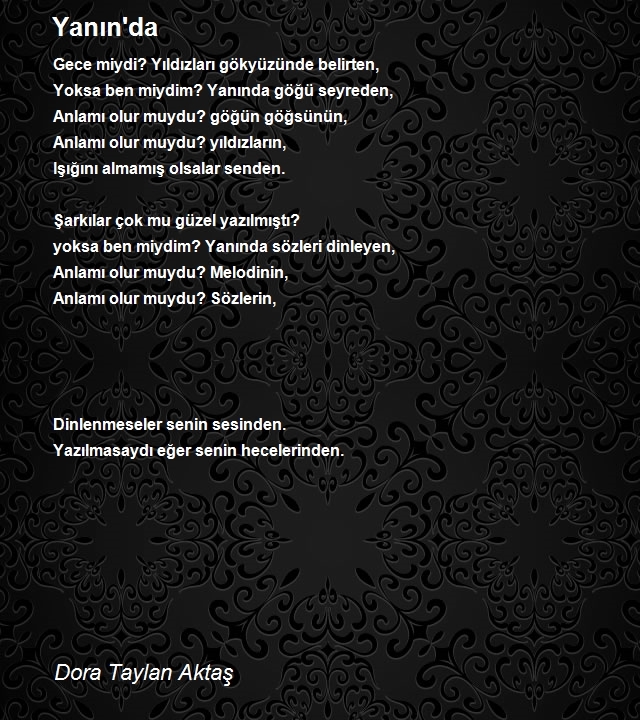 Yanın'da

Gece miydi? Yıldızları gökyüzünde belirten,
Yoksa ben miydim? Yanında göğü seyreden,
Anlamı olur muydu? göğün göğsünün,
Anlamı olur muydu? yıldızların,
Işığını almamış olsalar senden.

Şarkılar çok mu güzel yazılmıştı?
yoksa ben miydim? Yanında sözleri dinleyen,
Anlamı olur muydu? Melodinin,
Anlamı olur muydu? Sözlerin,

Dinlenmeseler senin sesinden.
Yazılmasaydı eğer senin hecelerinden.

Dora Taylan Aktaş